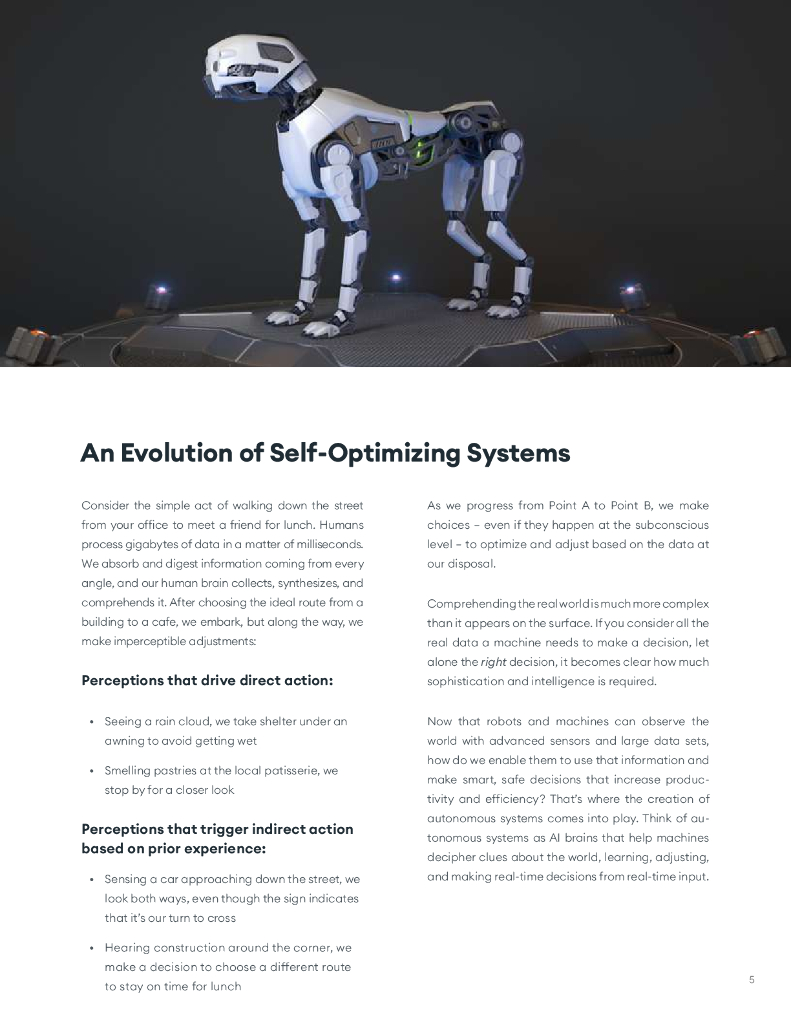 An Evolution of Self-Optimizing Systems

Consider the simple act of walking down the street from your office to meet a friend for lunch. Humans process gigabytes of data in a matter of milliseconds. We absorb and digest information coming from every angle, and our human brain collects, synthesizes, and comprehends it. After choosing the ideal route from a building to a cafe, we embark, but along the way, we make imperceptible adjustments:

Perceptions that drive direct action:

• Seeing a rain cloud, we take shelter under an awning to avoid getting wet

• Smelling pastries at the local patisserie, we stop by for a closer look

Perceptions that trigger indirect action based on prior experience:

• Sensing a car approaching down the street, we look both ways, even though the sign indicates that it's our turn to cross

• Hearing construction around the corner, we make a decision to choose a different route to stay on time for lunch

As we progress from Point A to Point B, we make choices – even if they happen at the subconscious level – to optimize and adjust based on the data at our disposal.

Comprehending the real world is much more complex than it appears on the surface. If you consider all the real data a machine needs to make a decision, let alone the right decision, it becomes clear how much sophistication and intelligence is required.

Now that robots and machines can observe the world with advanced sensors and large data sets, how do we enable them to use that information and make smart, safe decisions that increase productivity and efficiency? That's where the creation of autonomous systems comes into play. Think of autonomous systems as AI brains that help machines decipher clues about the world, learning, adjusting, and making real-time decisions from real-time input.

5